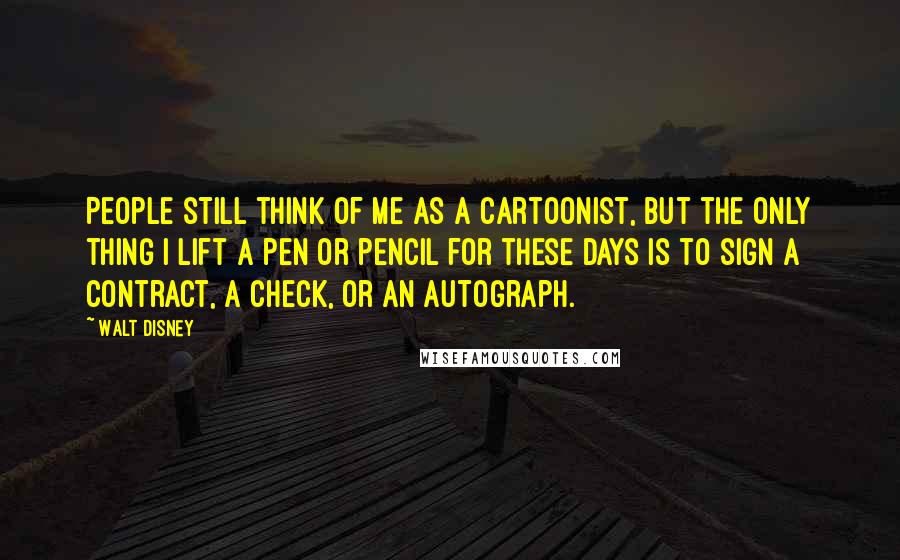 PEOPLE STILL THINK OF ME AS A CARTOONIST, BUT THE ONLY THING I LIFT A PEN OR PENCIL FOR THESE DAYS IS TO SIGN A CONTRACT, A CHECK, OR AN AUTOGRAPH.

~ WALT DISNEY

WISEFAMOUSQUOTES.COM